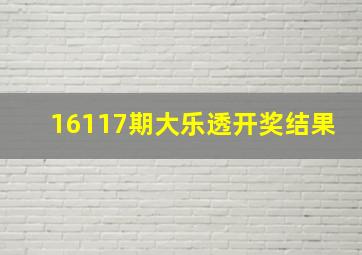 16117期大乐透开奖结果